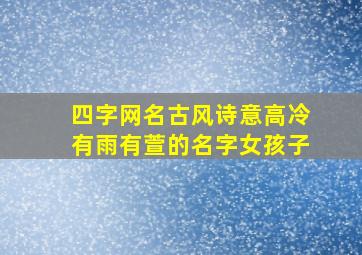 四字网名古风诗意高冷
有雨有萱的名字女孩子